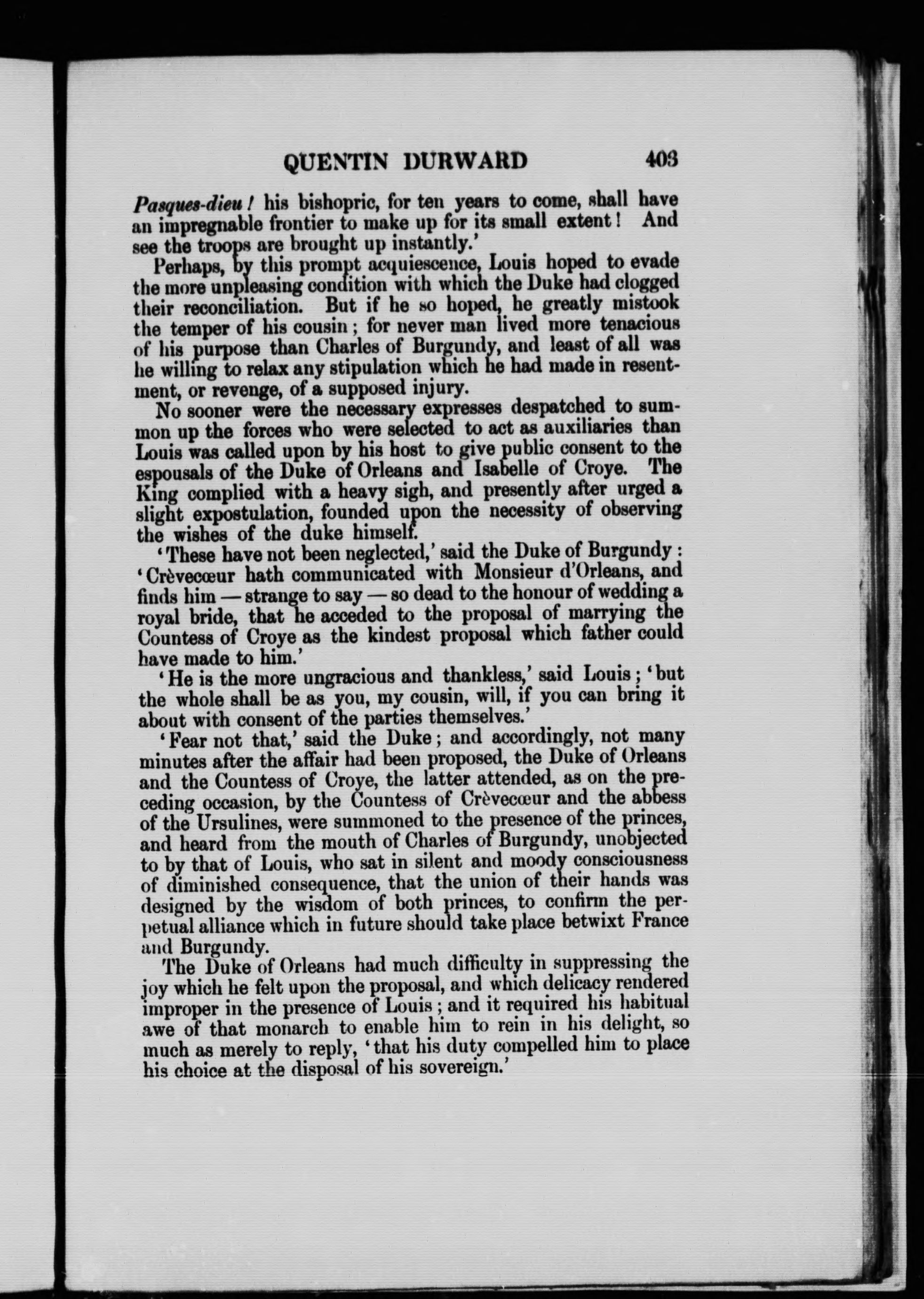 QUENTIN DURWARD 403

Pasques-dieu! his bishopric, for ten years to come, shall have an impregnable frontier to make up for its small extent! And see the troops are brought up instantly.'

Perhaps, by this prompt acquiescence, Louis hoped to evade the more unpleasing condition with which the Duke had clogged their reconciliation. But if he so hoped, he greatly mistook the temper of his cousin; for never man lived more tenacious of his purpose than Charles of Burgundy, and least of all was he willing to relax any stipulation which he had made in resentment, or revenge, of a supposed injury.

No sooner were the necessary expresses despatched to summon up the forces who were selected to act as auxiliaries than Louis was called upon by his host to give public consent to the espousals of the Duke of Orleans and Isabelle of Croye. The King complied with a heavy sigh, and presently after urged a slight expostulation, founded upon the necessity of observing the wishes of the duke himself.

'These have not been neglected,' said the Duke of Burgundy: 'Crèvecœur hath communicated with Monsieur d'Orleans, and finds him — strange to say — so dead to the honour of wedding a royal bride, that he acceded to the proposal of marrying the Countess of Croye as the kindest proposal which father could have made to him.'

'He is the more ungracious and thankless,' said Louis; 'but the whole shall be as you, my cousin, will, if you can bring it about with consent of the parties themselves.'

'Fear not that,' said the Duke; and accordingly, not many minutes after the affair had been proposed, the Duke of Orleans and the Countess of Croye, the latter attended, as on the preceding occasion, by the Countess of Crèvecœur and the abbess of the Ursulines, were summoned to the presence of the princes, and heard from the mouth of Charles of Burgundy, unobjected to by that of Louis, who sat in silent and moody consciousness of diminished consequence, that the union of their hands was designed by the wisdom of both princes, to confirm the perpetual alliance which in future should take place betwixt France and Burgundy.

The Duke of Orleans had much difficulty in suppressing the joy which he felt upon the proposal, and which delicacy rendered improper in the presence of Louis; and it required his habitual awe of that monarch to enable him to rein in his delight, so much as merely to reply, 'that his duty compelled him to place his choice at the disposal of his sovereign.'